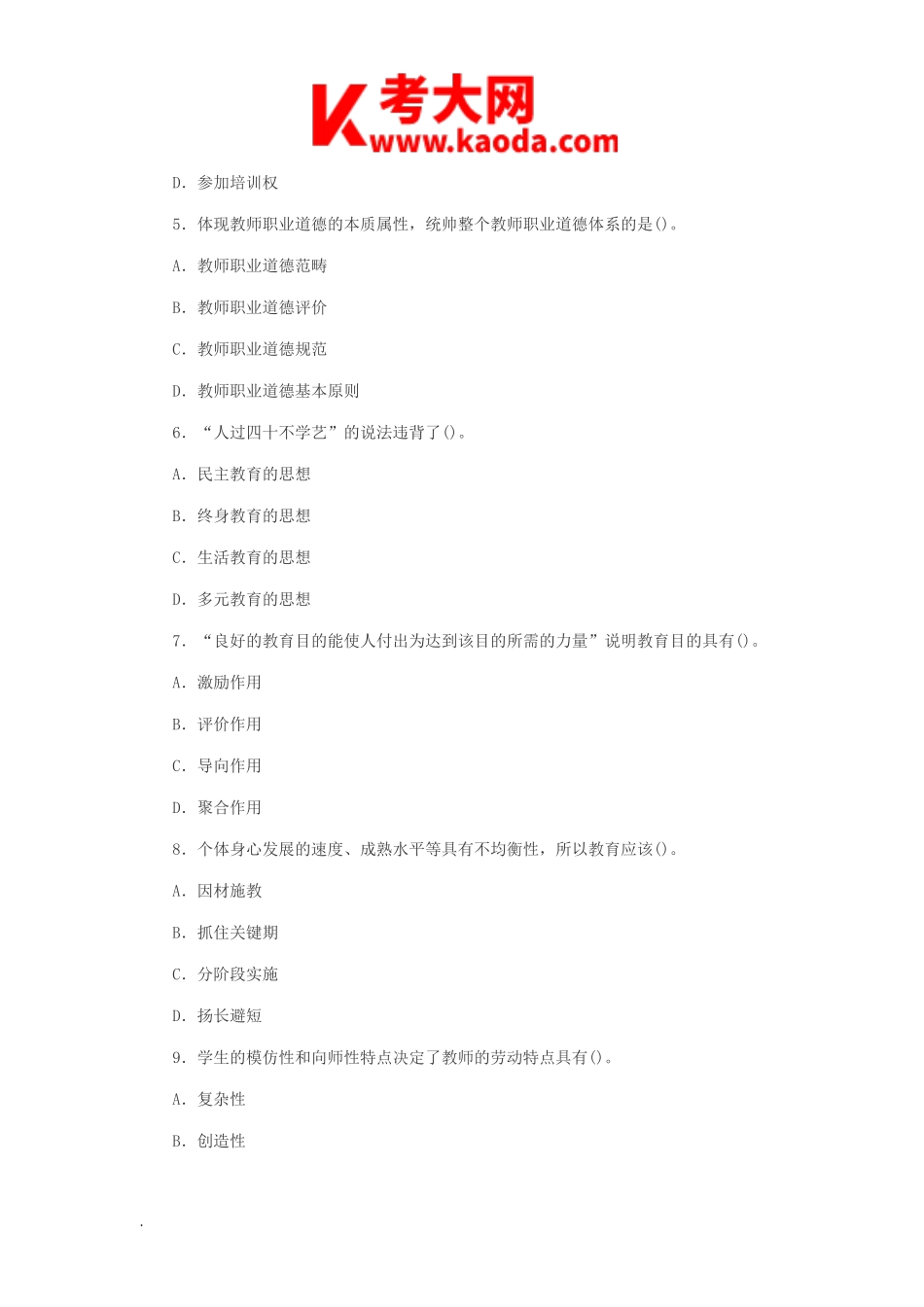 K 考大网
www.kaoda.com

D. 参加培训权

5. 体现教师职业道德的本质属性，统帅整个教师职业道德体系的是()。

A. 教师职业道德范畴

B. 教师职业道德评价

C. 教师职业道德规范

D. 教师职业道德基本原则

6. “人过四十不学艺”的说法违背了()。

A. 民主教育的思想

B. 终身教育的思想

C. 生活教育的思想

D. 多元教育的思想

7. “良好的教育目的能使人付出为达到该目的所需的力量”说明教育目的具有()。

A. 激励作用

B. 评价作用

C. 导向作用

D. 聚合作用

8. 个体身心发展的速度、成熟水平等具有不均衡性，所以教育应该()。

A. 因材施教

B. 抓住关键期

C. 分阶段实施

D. 扬长避短

9. 学生的模仿性和向师性特点决定了教师的劳动特点具有()。

A. 复杂性

B. 创造性

.